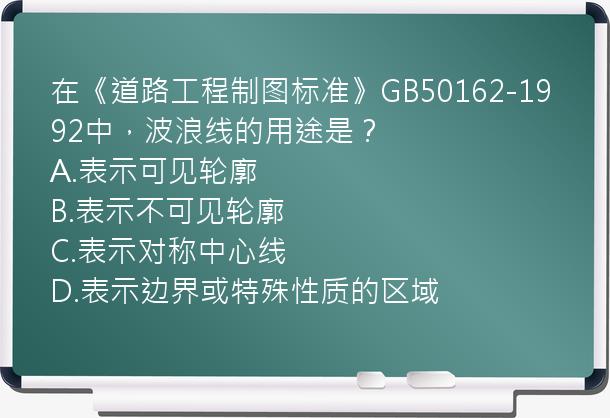 在《道路工程制图标准》GB50162-1992中，波浪线的用途是？
A.表示可见轮廓
B.表示不可见轮廓
C.表示对称中心线
D.表示边界或特殊性质的区域